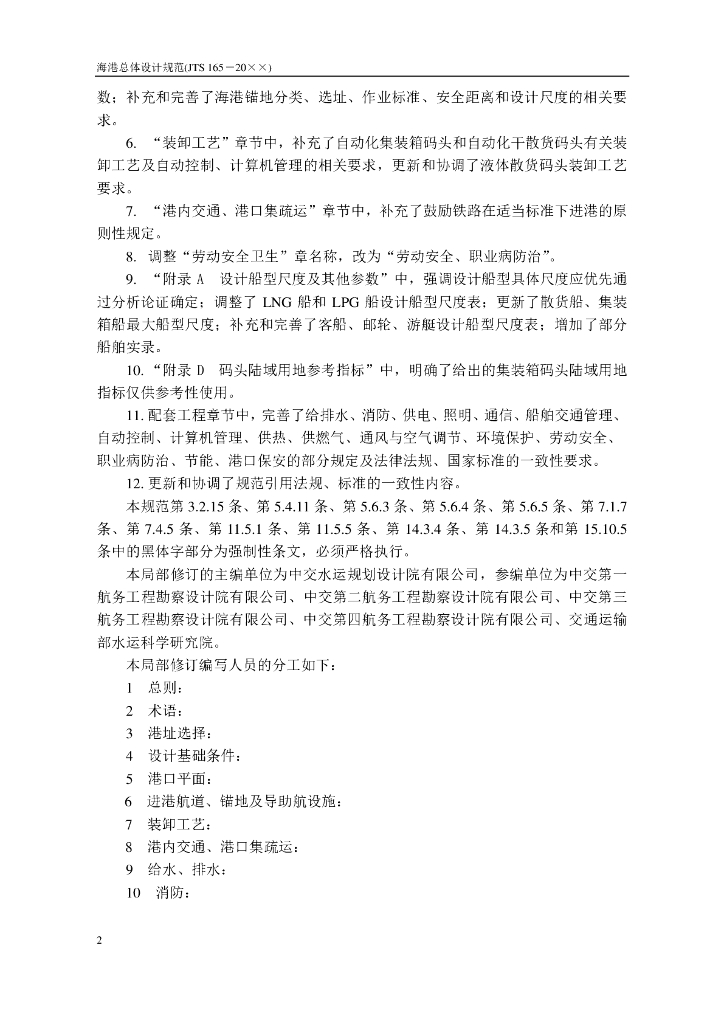 海港总体设计规范(JTS 165－20××)

数；补充和完善了海港锚地分类、选址、作业标准、安全距离和设计尺度的相关要求。

6. “装卸工艺”章节中，补充了自动化集装箱码头和自动化干散货码头有关装卸工艺及自动控制、计算机管理的相关要求，更新和协调了液体散货码头装卸工艺要求。

7. “港内交通、港口集疏运”章节中，补充了鼓励铁路在适当标准下进港的原则性规定。

8. 调整“劳动安全卫生”章名称，改为“劳动安全、职业病防治”。

9. “附录 A 设计船型尺度及其他参数”中，强调设计船型具体尺度应优先通过分析论证确定；调整了 LNG 船和 LPG 船设计船型尺度表；更新了散货船、集装箱船最大船型尺度；补充和完善了客船、邮轮、游艇设计船型尺度表；增加了部分船舶实录。

10. “附录 D 码头陆域用地参考指标”中，明确了给出的集装箱码头陆域用地指标仅供参考性使用。

11. 配套工程章节中，完善了给排水、消防、供电、照明、通信、船舶交通管理、自动控制、计算机管理、供热、供燃气、通风与空气调节、环境保护、劳动安全、职业病防治、节能、港口保安的部分规定及法律法规、国家标准的一致性要求。

12. 更新和协调了规范引用法规、标准的一致性内容。

本规范第 3.2.15 条、第 5.4.11 条、第 5.6.3 条、第 5.6.4 条、第 5.6.5 条、第 7.1.7 条、第 7.4.5 条、第 11.5.1 条、第 11.5.5 条、第 14.3.4 条、第 14.3.5 条和第 15.10.5 条中的黑体字部分为强制性条文，必须严格执行。

本局部修订的主编单位为中交水运规划设计院有限公司，参编单位为中交第一航务工程勘察设计院有限公司、中交第二航务工程勘察设计院有限公司、中交第三航务工程勘察设计院有限公司、中交第四航务工程勘察设计院有限公司、交通运输部水运科学研究院。

本局部修订编写人员的分工如下：

1 总则：

2 术语：

3 港址选择：

4 设计基础条件：

5 港口平面：

6 进港航道、锚地及导助航设施：

7 装卸工艺：

8 港内交通、港口集疏运：

9 给水、排水：

10 消防：

2